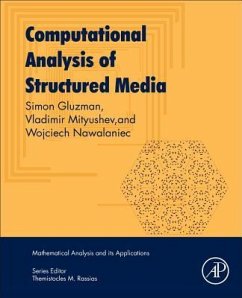 Computational Analysis of Structured Media

Simon Gluzman, Vladimir Mityushev,and Wojciech Nawalaniec

Mathematical Analysis and its Applications

Series Editor
Themistocles M. Rassias

AP